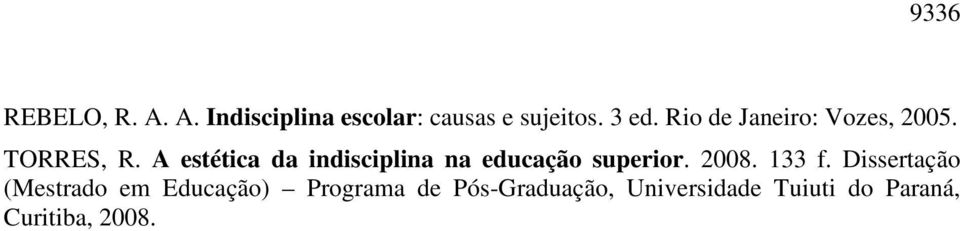 9336

REBELO, R. A. A. Indisciplina escolar: causas e sujeitos. 3 ed. Rio de Janeiro: Vozes, 2005.

TORRES, R. A estética da indisciplina na educação superior. 2008. 133 f. Dissertação (Mestrado em Educação) – Programa de Pós-Graduação, Universidade Tuiuti do Paraná, Curitiba, 2008.